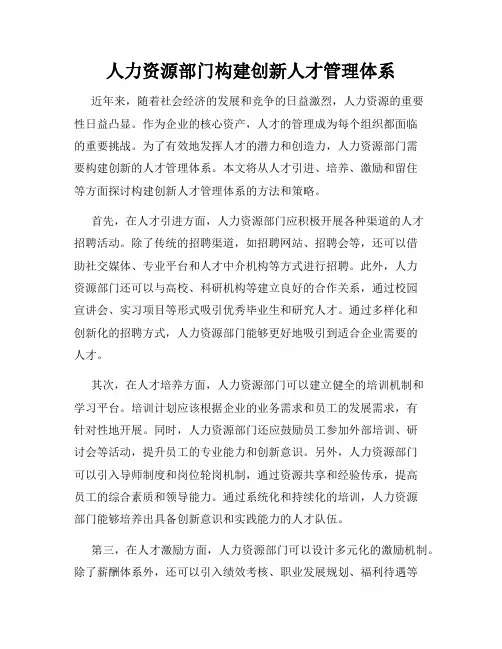 人力资源部门构建创新人才管理体系

近年来，随着社会经济的发展和竞争的日益激烈，人力资源的重要性日益凸显。作为企业的核心资产，人才的管理成为每个组织都面临的重要挑战。为了有效地发挥人才的潜力和创造力，人力资源部门需要构建创新的人才管理体系。本文将从人才引进、培养、激励和留住等方面探讨构建创新人才管理体系的方法和策略。

首先，在人才引进方面，人力资源部门应积极开展各种渠道的人才招聘活动。除了传统的招聘渠道，如招聘网站、招聘会等，还可以借助社交媒体、专业平台和人才中介机构等方式进行招聘。此外，人力资源部门还可以与高校、科研机构等建立良好的合作关系，通过校园宣讲会、实习项目等形式吸引优秀毕业生和研究人才。通过多样化和创新化的招聘方式，人力资源部门能够更好地吸引到适合企业需要的人才。

其次，在人才培养方面，人力资源部门可以建立健全的培训机制和学习平台。培训计划应该根据企业的业务需求和员工的发展需求，有针对性地开展。同时，人力资源部门还应鼓励员工参加外部培训、研讨会等活动，提升员工的专业能力和创新意识。另外，人力资源部门可以引入导师制度和岗位轮岗机制，通过资源共享和经验传承，提高员工的综合素质和领导能力。通过系统化和持续化的培训，人力资源部门能够培养出具备创新意识和实践能力的人才队伍。

第三，在人才激励方面，人力资源部门可以设计多元化的激励机制。除了薪酬体系外，还可以引入绩效考核、职业发展规划、福利待遇等